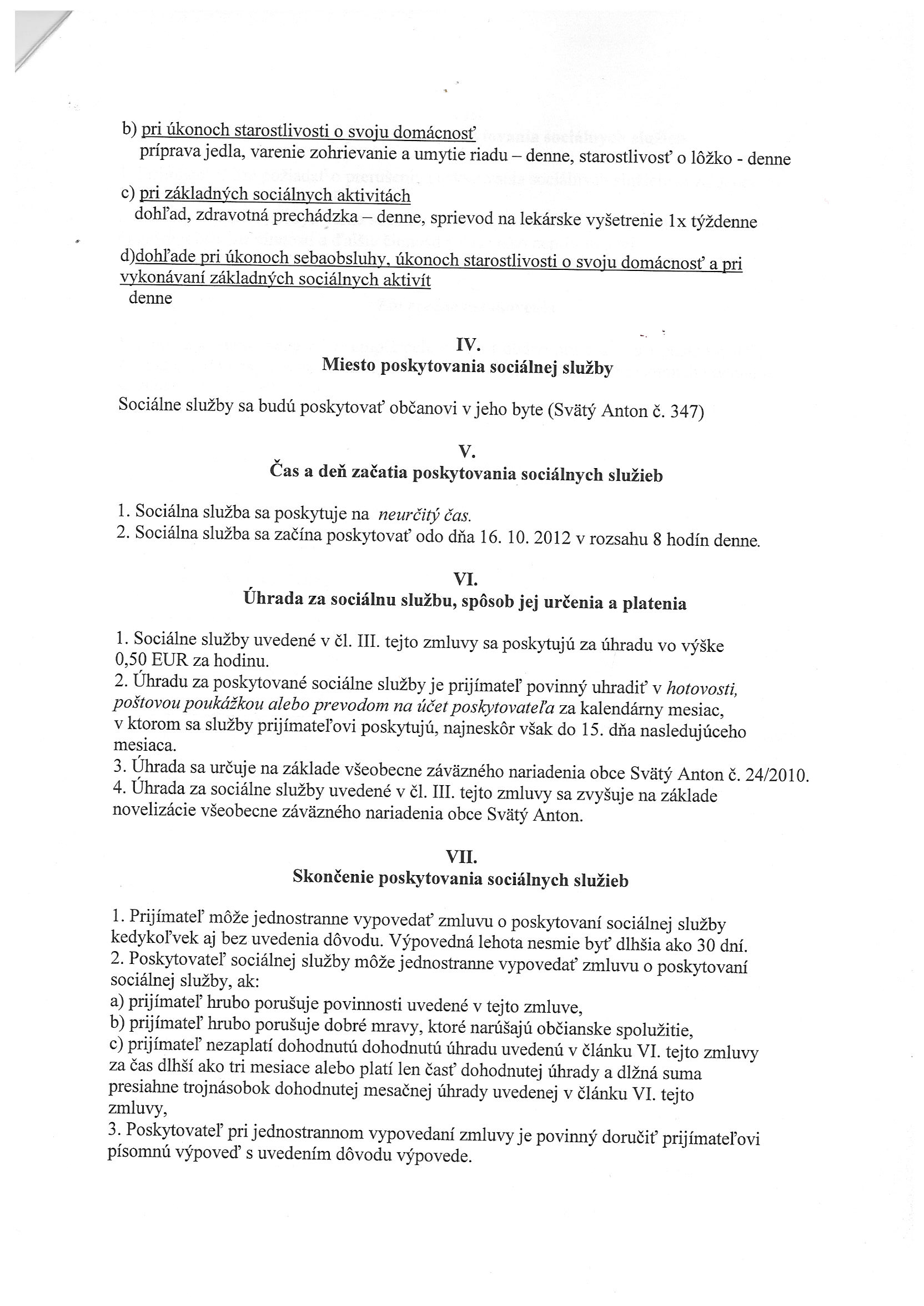 b) pri úkonoch starostlivosti o svoju domácnosť
príprava jedla, varenie zohrievanie a umytie riadu – denne, starostlivosť o lôžko - denne

c) pri základných sociálnych aktivitách
dohľad, zdravotná prechádzka – denne, sprievod na lekárske vyšetrenie 1x týždenne

d)dohľade pri úkonoch sebaobsluhy, úkonoch starostlivosti o svoju domácnosť a pri vykonávaní základných sociálnych aktivít
denne

IV.
Miesto poskytovania sociálnej služby

Sociálne služby sa budú poskytovať občanovi v jeho byte (Svätý Anton č. 347)

V.
Čas a deň začatia poskytovania sociálnych služieb

1. Sociálna služba sa poskytuje na neurčitý čas.
2. Sociálna služba sa začína poskytovať odo dňa 16. 10. 2012 v rozsahu 8 hodín denne.

VI.
Úhrada za sociálnu službu, spôsob jej určenia a platenia

1. Sociálne služby uvedené v čl. III. tejto zmluvy sa poskytujú za úhradu vo výške 0,50 EUR za hodinu.
2. Úhradu za poskytované sociálne služby je prijímateľ povinný uhradiť v hotovosti, poštovou poukážkou alebo prevodom na účet poskytovateľa za kalendárny mesiac, v ktorom sa služby prijímateľovi poskytujú, najneskôr však do 15. dňa nasledujúceho mesiaca.
3. Úhrada sa určuje na základe všeobecne záväzného nariadenia obce Svätý Anton č. 24/2010.
4. Úhrada za sociálne služby uvedené v čl. III. tejto zmluvy sa zvyšuje na základe novelizácie všeobecne záväzného nariadenia obce Svätý Anton.

VII.
Skončenie poskytovania sociálnych služieb

1. Prijímateľ môže jednostranne vypovedať zmluvu o poskytovaní sociálnej služby kedykoľvek aj bez uvedenia dôvodu. Výpovedná lehota nesmie byť dlhšia ako 30 dní.
2. Poskytovateľ sociálnej služby môže jednostranne vypovedať zmluvu o poskytovaní sociálnej služby, ak:
a) prijímateľ hrubo porušuje povinnosti uvedené v tejto zmluve,
b) prijímateľ hrubo porušuje dobré mravy, ktoré narúšajú občianske spolužitie,
c) prijímateľ nezaplatí dohodnutú dohodnutú úhradu uvedenú v článku VI. tejto zmluvy za čas dlhší ako tri mesiace alebo platí len časť dohodnutej úhrady a dlžná suma presiahne trojnásobok dohodnutej mesačnej úhrady uvedenej v článku VI. tejto zmluvy,
3. Poskytovateľ pri jednostrannom vypovedaní zmluvy je povinný doručiť prijímateľovi písomnú výpoveď s uvedením dôvodu výpovede.